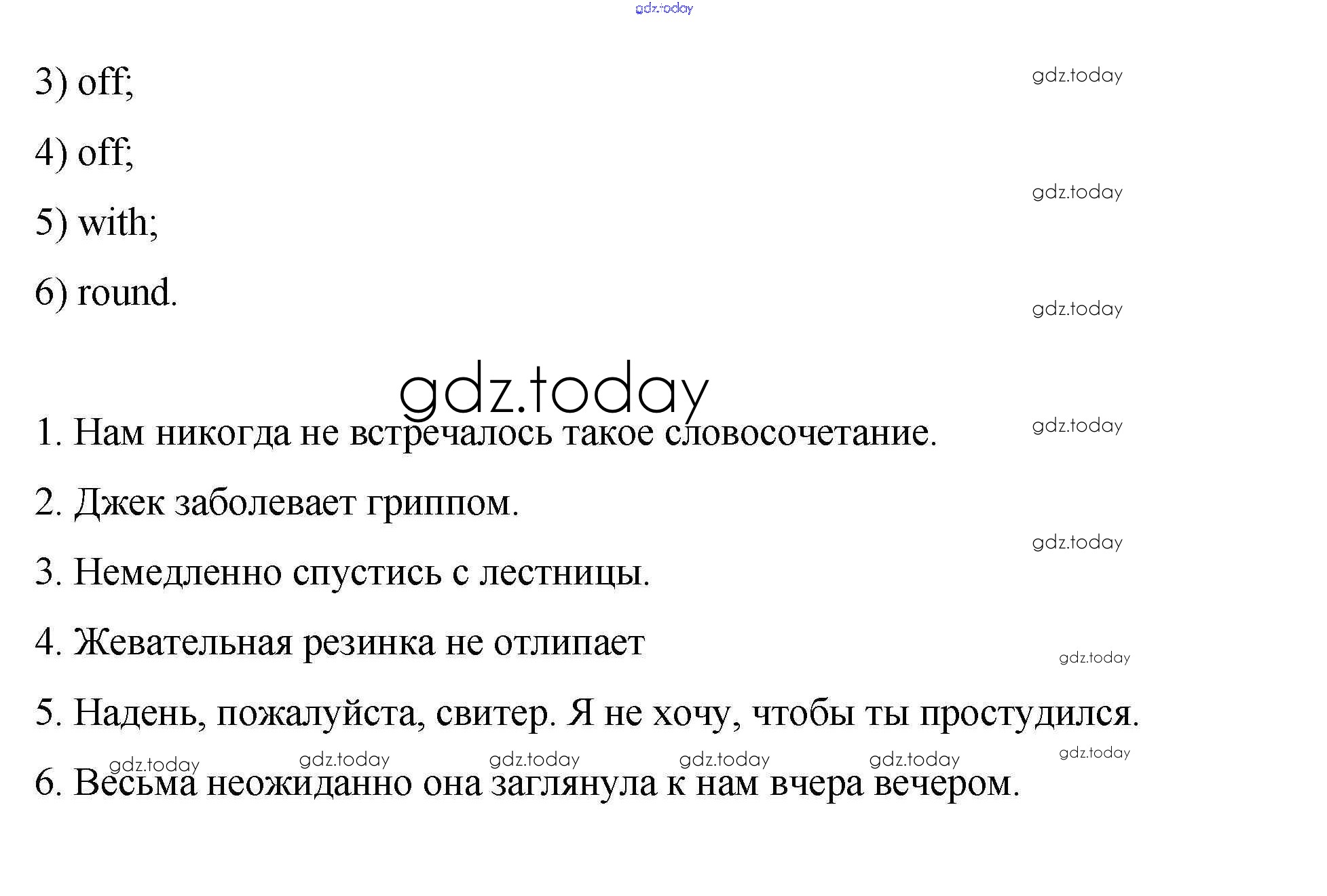 3) off;

4) off;

5) with;

6) round.

1. Нам никогда не встречалось такое словосочетание.

2. Джек заболевает гриппом.

3. Немедленно спустись с лестницы.

4. Жевательная резинка не отлипает

5. Надень, пожалуйста, свитер. Я не хочу, чтобы ты простудился.

6. Весьма неожиданно она заглянула к нам вчера вечером.

gdz.today